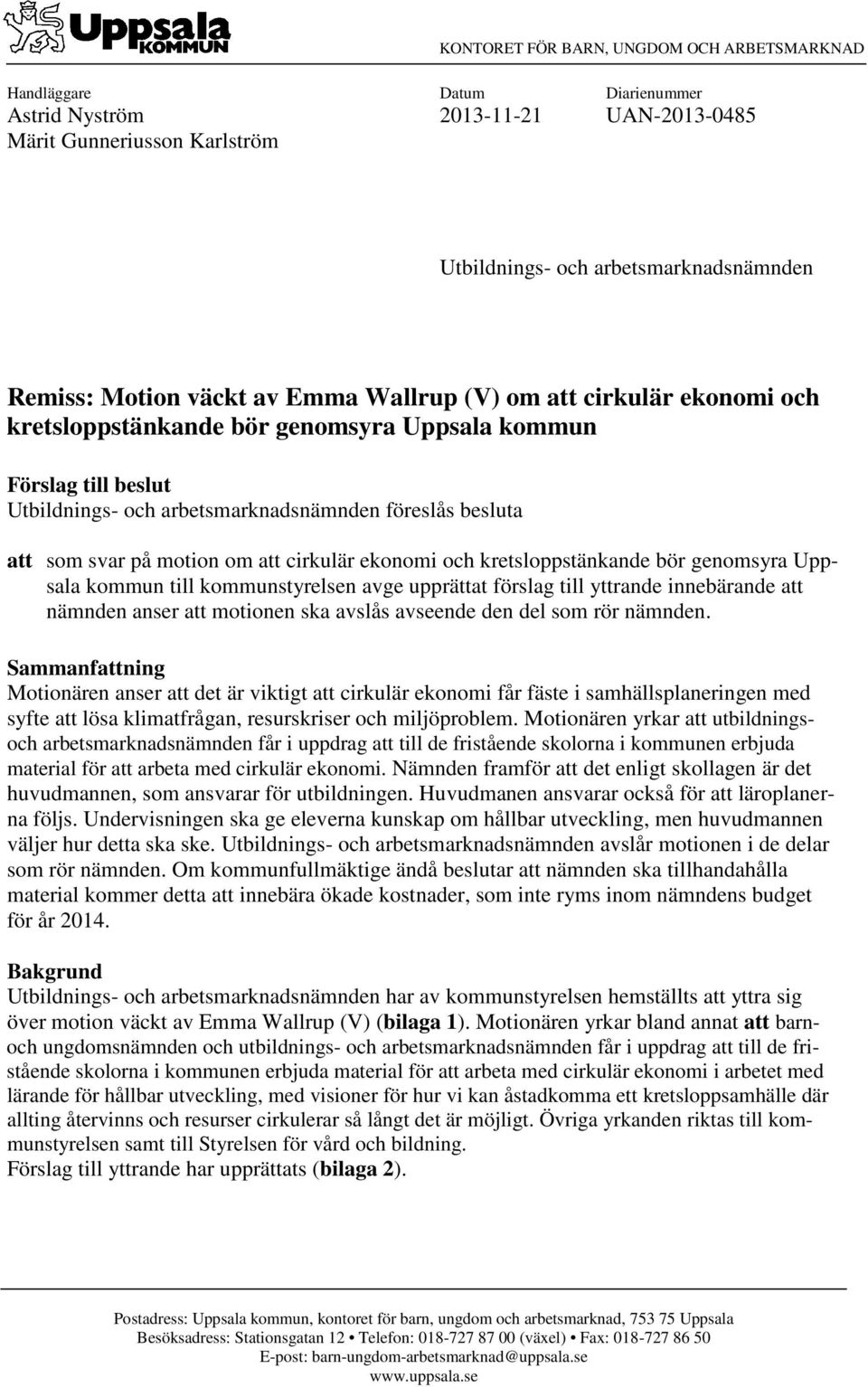 Uppsala
KOMMUN

KONTORET FÖR BARN, UNGDOM OCH ARBETSMARKNAD

Handläggare
Astrid Nyström
Märit Gunneriusson Karlström

Datum
2013-11-21

Diarienummer
UAN-2013-0485

Utbildnings- och arbetsmarknadsnämnden

Remiss: Motion väckt av Emma Wallrup (V) om att cirkulär ekonomi och kretsloppstänkande bör genomsyra Uppsala kommun

Förslag till beslut
Utbildnings- och arbetsmarknadsnämnden föreslås besluta

att som svar på motion om att cirkulär ekonomi och kretsloppstänkande bör genomsyra Uppsala kommun till kommunstyrelsen avge upprättat förslag till yttrande innebärande att nämnden anser att motionen ska avslås avseende den del som rör nämnden.

Sammanfattning
Motionären anser att det är viktigt att cirkulär ekonomi får fäste i samhällsplaneringen med syfte att lösa klimatfrågan, resurskriser och miljöproblem. Motionären yrkar att utbildnings- och arbetsmarknadsnämnden får i uppdrag att till de fristående skolorna i kommunen erbjuda material för att arbeta med cirkulär ekonomi. Nämnden framför att det enligt skollagen är det huvudmannen, som ansvarar för utbildningen. Huvudmanen ansvarar också för att läroplanerna följs. Undervisningen ska ge eleverna kunskap om hållbar utveckling, men huvudmannen väljer hur detta ska ske. Utbildnings- och arbetsmarknadsnämnden avslår motionen i de delar som rör nämnden. Om kommunfullmäktige ändå beslutar att nämnden ska tillhandahålla material kommer detta att innebära ökade kostnader, som inte ryms inom nämndens budget för år 2014.

Bakgrund
Utbildnings- och arbetsmarknadsnämnden har av kommunstyrelsen hemställts att yttra sig över motion väckt av Emma Wallrup (V) (bilaga 1). Motionären yrkar bland annat att barn- och ungdomsnämnden och utbildnings- och arbetsmarknadsnämnden får i uppdrag att till de fristående skolorna i kommunen erbjuda material för att arbeta med cirkulär ekonomi i arbetet med lärande för hållbar utveckling, med visioner för hur vi kan åstadkomma ett kretsloppsamhälle där allting återvinns och resurser cirkulerar så långt det är möjligt. Övriga yrkanden riktas till kommunstyrelsen samt till Styrelsen för vård och bildning.
Förslag till yttrande har upprättats (bilaga 2).

Postadress: Uppsala kommun, kontoret för barn, ungdom och arbetsmarknad, 753 75 Uppsala
Besöksadress: Stationsgatan 12 • Telefon: 018-727 87 00 (växel) • Fax: 018-727 86 50
E-post: barn-ungdom-arbetsmarknad@uppsala.se
www.uppsala.se